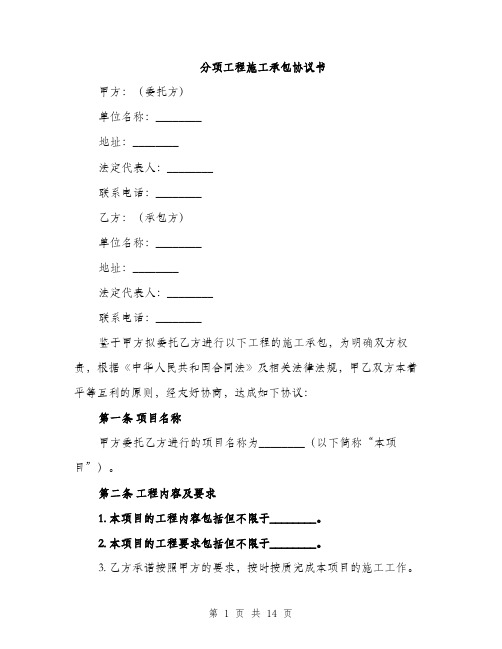 分项工程施工承包协议书

甲方：（委托方）

单位名称：________

地址：________

法定代表人：________

联系电话：________

乙方：（承包方）

单位名称：________

地址：________

法定代表人：________

联系电话：________

鉴于甲方拟委托乙方进行以下工程的施工承包，为明确双方权责，根据《中华人民共和国合同法》及相关法律法规，甲乙双方本着平等互利的原则，经友好协商，达成如下协议：

第一条 项目名称

甲方委托乙方进行的项目名称为________（以下简称“本项目”）。

第二条 工程内容及要求

1. 本项目的工程内容包括但不限于________。

2. 本项目的工程要求包括但不限于________。

3. 乙方承诺按照甲方的要求，按时按质完成本项目的施工工作。

第 1 页 共 14 页